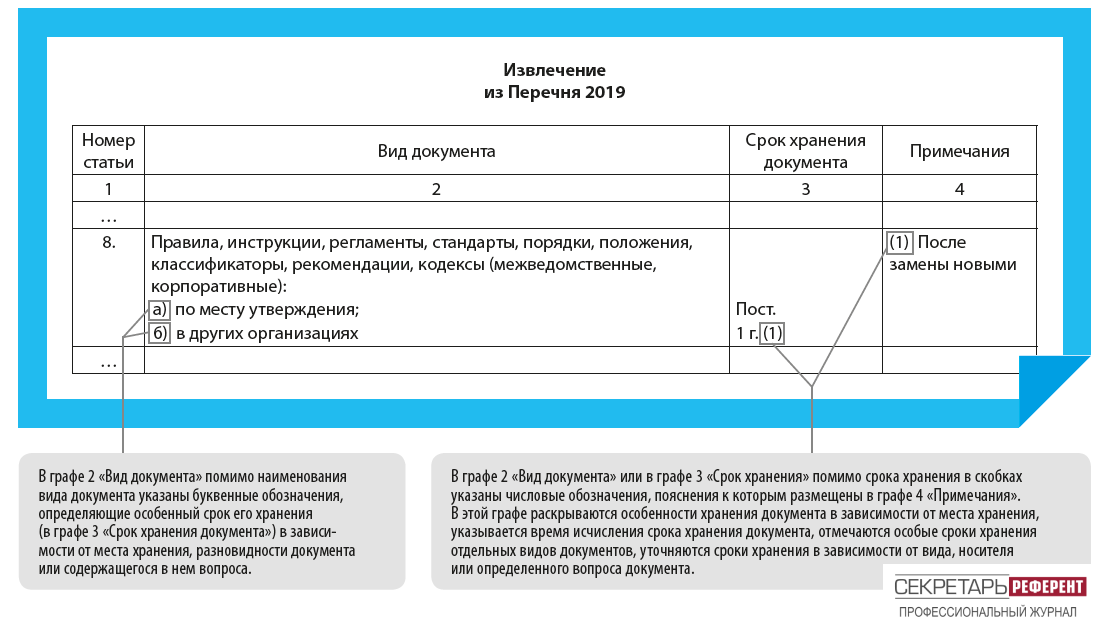 Извлечение
из Перечня 2019

| Номер статьи | Вид документа | Срок хранения документа | Примечания |
|---|---|---|---|
| 1 | 2 | 3 | 4 |
| ... | | | |
| 8. | Правила, инструкции, регламенты, стандарты, порядки, положения, классификаторы, рекомендации, кодексы (межведомственные, корпоративные): а) по месту утверждения; б) в других организациях | Пост. 1 г. (1) | (1) После замены новыми |
| ... | | | |

В графе 2 «Вид документа» помимо наименования вида документа указаны буквенные обозначения, определяющие особенный срок его хранения (в графе 3 «Срок хранения документа») в зависимости от места хранения, разновидности документа или содержащегося в нем вопроса.

В графе 2 «Вид документа» или в графе 3 «Срок хранения» помимо срока хранения в скобках указаны числовые обозначения, пояснения к которым размещены в графе 4 «Примечания». В этой графе раскрываются особенности хранения документа в зависимости от места хранения, указывается время исчисления срока хранения документа, отмечаются особые сроки хранения отдельных видов документов, уточняются сроки хранения в зависимости от вида, носителя или определенного вопроса документа.

СЕКРЕТАРЬ РЕФЕРЕНТ
ПРОФЕССИОНАЛЬНЫЙ ЖУРНАЛ